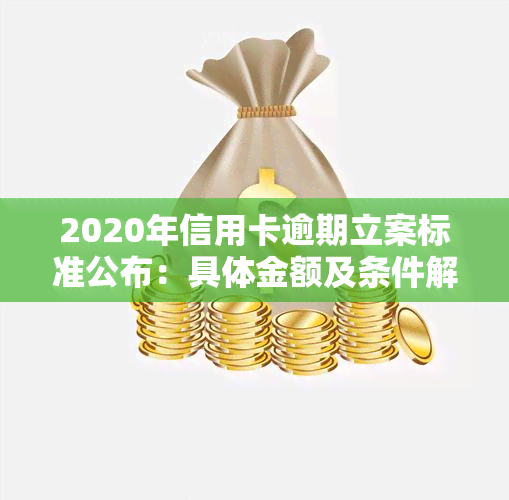 2020年信用卡逾期立案标准公布：具体金额及条件解